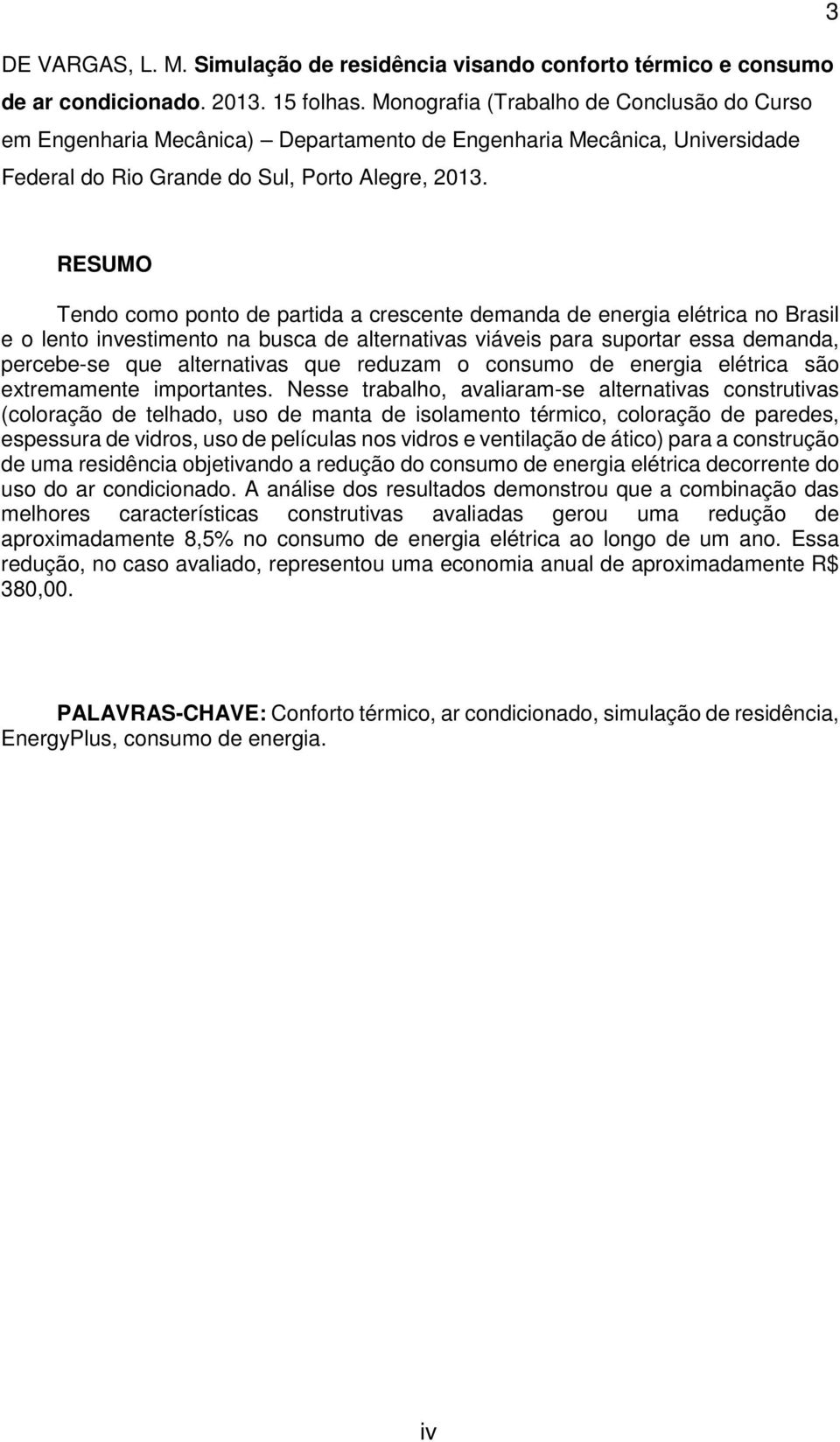 3

DE VARGAS, L. M. Simulação de residência visando conforto térmico e consumo de ar condicionado. 2013. 15 folhas. Monografia (Trabalho de Conclusão do Curso em Engenharia Mecânica) – Departamento de Engenharia Mecânica, Universidade Federal do Rio Grande do Sul, Porto Alegre, 2013.

RESUMO

Tendo como ponto de partida a crescente demanda de energia elétrica no Brasil e o lento investimento na busca de alternativas viáveis para suportar essa demanda, percebe-se que alternativas que reduzam o consumo de energia elétrica são extremamente importantes. Nesse trabalho, avaliaram-se alternativas construtivas (coloração de telhado, uso de manta de isolamento térmico, coloração de paredes, espessura de vidros, uso de películas nos vidros e ventilação de ático) para a construção de uma residência objetivando a redução do consumo de energia elétrica decorrente do uso do ar condicionado. A análise dos resultados demonstrou que a combinação das melhores características construtivas avaliadas gerou uma redução de aproximadamente 8,5% no consumo de energia elétrica ao longo de um ano. Essa redução, no caso avaliado, representou uma economia anual de aproximadamente R$ 380,00.

PALAVRAS-CHAVE: Conforto térmico, ar condicionado, simulação de residência, EnergyPlus, consumo de energia.

iv